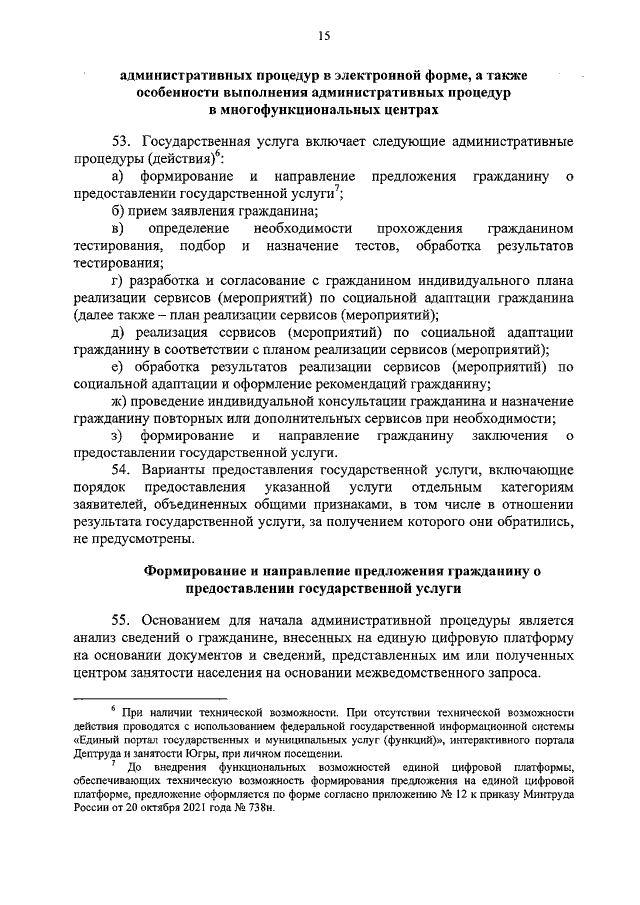 15

административных процедур в электронной форме, а также особенности выполнения административных процедур в многофункциональных центрах

53. Государственная услуга включает следующие административные процедуры (действия)$^6$:

а) формирование и направление предложения гражданину о предоставлении государственной услуги$^7$;

б) прием заявления гражданина;

в) определение необходимости прохождения гражданином тестирования, подбор и назначение тестов, обработка результатов тестирования;

г) разработка и согласование с гражданином индивидуального плана реализации сервисов (мероприятий) по социальной адаптации гражданина (далее также – план реализации сервисов (мероприятий);

д) реализация сервисов (мероприятий) по социальной адаптации гражданину в соответствии с планом реализации сервисов (мероприятий);

е) обработка результатов реализации сервисов (мероприятий) по социальной адаптации и оформление рекомендаций гражданину;

ж) проведение индивидуальной консультации гражданина и назначение гражданину повторных или дополнительных сервисов при необходимости;

з) формирование и направление гражданину заключения о предоставлении государственной услуги.

54. Варианты предоставления государственной услуги, включающие порядок предоставления указанной услуги отдельным категориям заявителей, объединенных общими признаками, в том числе в отношении результата государственной услуги, за получением которого они обратились, не предусмотрены.

Формирование и направление предложения гражданину о предоставлении государственной услуги

55. Основанием для начала административной процедуры является анализ сведений о гражданине, внесенных на единую цифровую платформу на основании документов и сведений, представленных им или полученных центром занятости населения на основании межведомственного запроса.

$^6$ При наличии технической возможности. При отсутствии технической возможности действия проводятся с использованием федеральной государственной информационной системы «Единый портал государственных и муниципальных услуг (функций)», интерактивного портала Дептруда и занятости Югры, при личном посещении.

$^7$ До внедрения функциональных возможностей единой цифровой платформы, обеспечивающих техническую возможность формирования предложения на единой цифровой платформе, предложение оформляется по форме согласно приложению № 12 к приказу Минтруда России от 20 октября 2021 года № 738н.